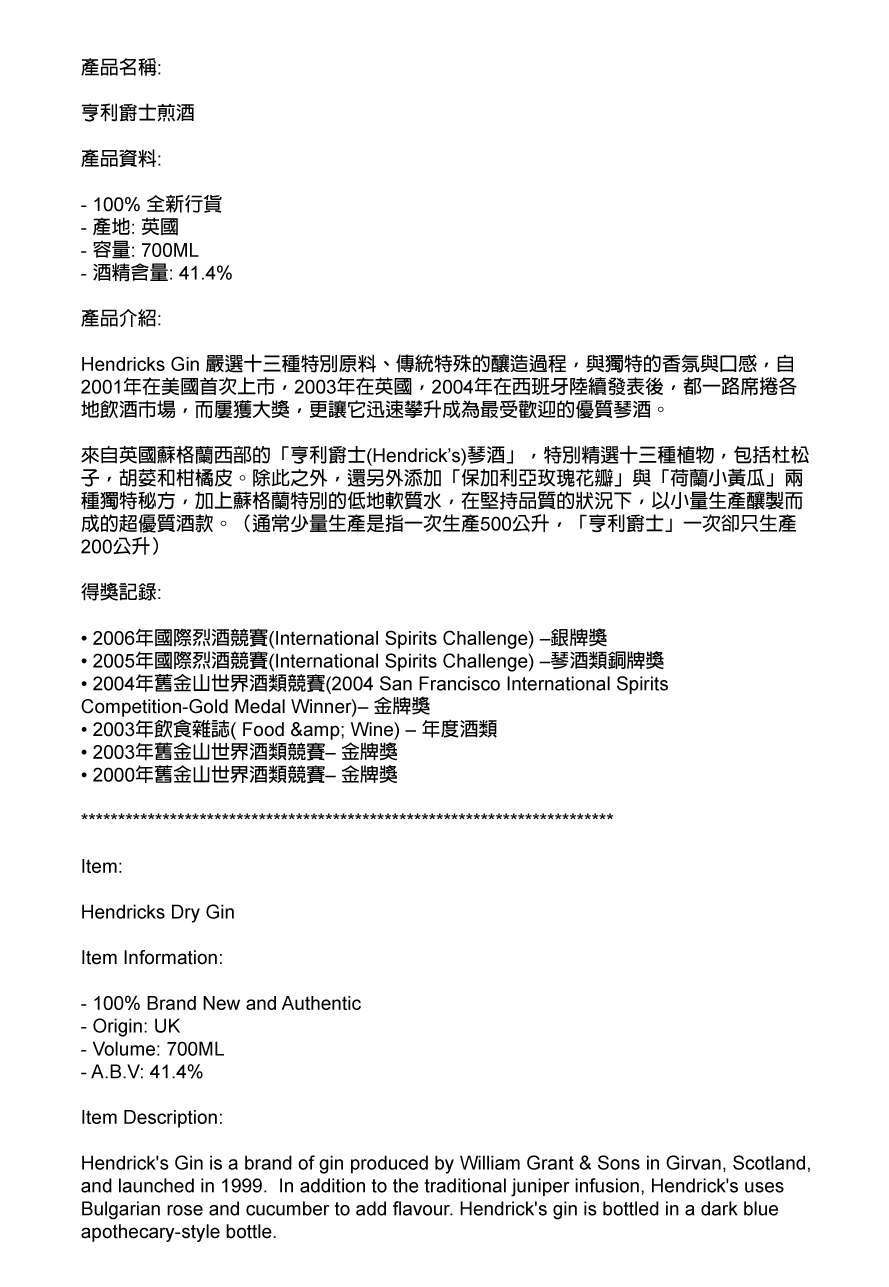 產品名稱:

亨利爵士煎酒

產品資料:

- 100% 全新行貨
- 產地: 英國
- 容量: 700ML
- 酒精含量: 41.4%

產品介紹:

Hendricks Gin 嚴選十三種特別原料、傳統特殊的釀造過程，與獨特的香氛與口感，自2001年在美國首次上市，2003年在英國，2004年在西班牙陸續發表後，都一路席捲各地飲酒市場，而屢獲大獎，更讓它迅速攀升成為最受歡迎的優質琴酒。

來自英國蘇格蘭西部的「亨利爵士(Hendrick's)琴酒」，特別精選十三種植物，包括杜松子，胡荽和柑橘皮。除此之外，還另外添加「保加利亞玫瑰花瓣」與「荷蘭小黃瓜」兩種獨特秘方，加上蘇格蘭特別的低地軟質水，在堅持品質的狀況下，以小量生產釀製而成的超優質酒款。（通常少量生產是指一次生產500公升，「亨利爵士」一次卻只生產200公升）

得獎記錄:

• 2006年國際烈酒競賽(International Spirits Challenge) –銀牌獎
• 2005年國際烈酒競賽(International Spirits Challenge) –琴酒類銅牌獎
• 2004年舊金山世界酒類競賽(2004 San Francisco International Spirits Competition-Gold Medal Winner)– 金牌獎
• 2003年飲食雜誌( Food &amp; Wine) – 年度酒類
• 2003年舊金山世界酒類競賽– 金牌獎
• 2000年舊金山世界酒類競賽– 金牌獎

****************************************************************************

Item:

Hendricks Dry Gin

Item Information:

- 100% Brand New and Authentic
- Origin: UK
- Volume: 700ML
- A.B.V: 41.4%

Item Description:

Hendrick's Gin is a brand of gin produced by William Grant & Sons in Girvan, Scotland, and launched in 1999. In addition to the traditional juniper infusion, Hendrick's uses Bulgarian rose and cucumber to add flavour. Hendrick's gin is bottled in a dark blue apothecary-style bottle.